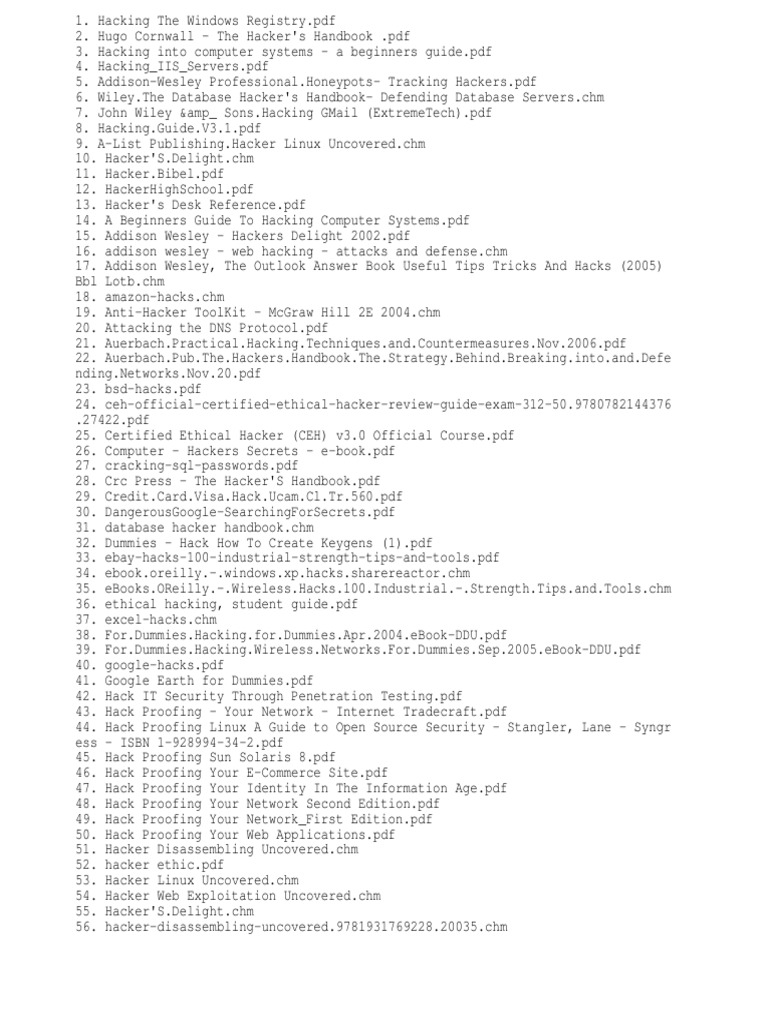 1. Hacking The Windows Registry.pdf
2. Hugo Cornwall - The Hacker's Handbook .pdf
3. Hacking into computer systems - a beginners guide.pdf
4. Hacking_IIS_Servers.pdf
5. Addison-Wesley Professional.Honeypots- Tracking Hackers.pdf
6. Wiley.The Database Hacker's Handbook- Defending Database Servers.chm
7. John Wiley &amp_ Sons.Hacking GMail (ExtremeTech).pdf
8. Hacking.Guide.V3.1.pdf
9. A-List Publishing.Hacker Linux Uncovered.chm
10. Hacker'S.Delight.chm
11. Hacker.Bibel.pdf
12. HackerHighSchool.pdf
13. Hacker's Desk Reference.pdf
14. A Beginners Guide To Hacking Computer Systems.pdf
15. Addison Wesley - Hackers Delight 2002.pdf
16. addison wesley - web hacking - attacks and defense.chm
17. Addison Wesley, The Outlook Answer Book Useful Tips Tricks And Hacks (2005) Bbl Lotb.chm
18. amazon-hacks.chm
19. Anti-Hacker ToolKit - McGraw Hill 2E 2004.chm
20. Attacking the DNS Protocol.pdf
21. Auerbach.Practical.Hacking.Techniques.and.Countermeasures.Nov.2006.pdf
22. Auerbach.Pub.The.Hackers.Handbook.The.Strategy.Behind.Breaking.into.and.Defending.Networks.Nov.20.pdf
23. bsd-hacks.pdf
24. ceh-official-certified-ethical-hacker-review-guide-exam-312-50.9780782144376.27422.pdf
25. Certified Ethical Hacker (CEH) v3.0 Official Course.pdf
26. Computer - Hackers Secrets - e-book.pdf
27. cracking-sql-passwords.pdf
28. Crc Press - The Hacker'S Handbook.pdf
29. Credit.Card.Visa.Hack.Ucam.Cl.Tr.560.pdf
30. DangerousGoogle-SearchingForSecrets.pdf
31. database hacker handbook.chm
32. Dummies - Hack How To Create Keygens (1).pdf
33. ebay-hacks-100-industrial-strength-tips-and-tools.pdf
34. ebook.oreilly.-.windows.xp.hacks.sharereactor.chm
35. eBooks.OReilly.-.Wireless.Hacks.100.Industrial.-.Strength.Tips.and.Tools.chm
36. ethical hacking, student guide.pdf
37. excel-hacks.chm
38. For.Dummies.Hacking.for.Dummies.Apr.2004.eBook-DDU.pdf
39. For.Dummies.Hacking.Wireless.Networks.For.Dummies.Sep.2005.eBook-DDU.pdf
40. google-hacks.pdf
41. Google Earth for Dummies.pdf
42. Hack IT Security Through Penetration Testing.pdf
43. Hack Proofing - Your Network - Internet Tradecraft.pdf
44. Hack Proofing Linux A Guide to Open Source Security - Stangler, Lane - Syngress - ISBN 1-928994-34-2.pdf
45. Hack Proofing Sun Solaris 8.pdf
46. Hack Proofing Your E-Commerce Site.pdf
47. Hack Proofing Your Identity In The Information Age.pdf
48. Hack Proofing Your Network Second Edition.pdf
49. Hack Proofing Your Network_First Edition.pdf
50. Hack Proofing Your Web Applications.pdf
51. Hacker Disassembling Uncovered.chm
52. hacker ethic.pdf
53. Hacker Linux Uncovered.chm
54. Hacker Web Exploitation Uncovered.chm
55. Hacker'S.Delight.chm
56. hacker-disassembling-uncovered.9781931769228.20035.chm